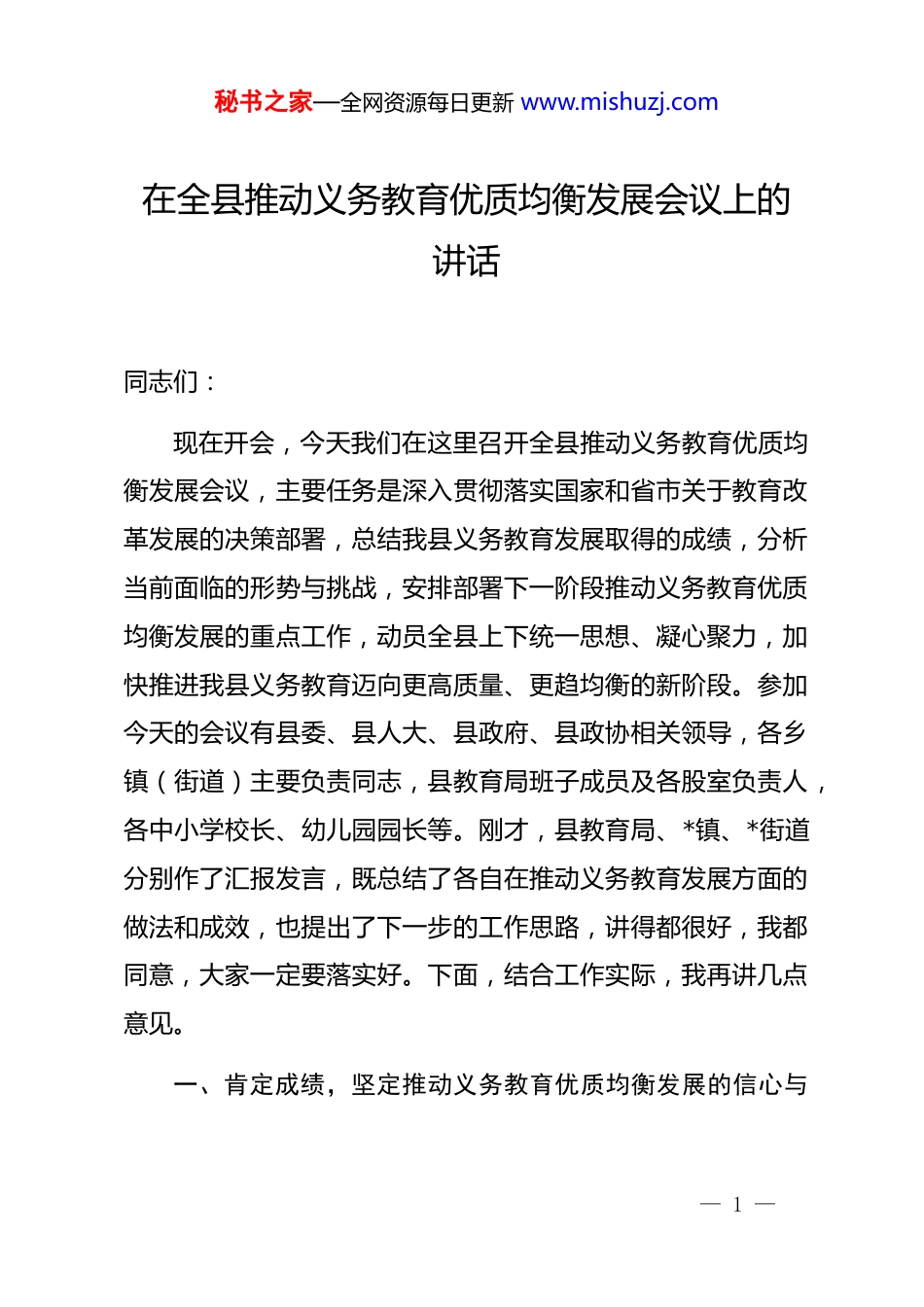 秘书之家—全网资源每日更新 www.mishuzj.com

在全县推动义务教育优质均衡发展会议上的讲话

同志们：

现在开会，今天我们在这里召开全县推动义务教育优质均衡发展会议，主要任务是深入贯彻落实国家和省市关于教育改革发展的决策部署，总结我县义务教育发展取得的成绩，分析当前面临的形势与挑战，安排部署下一阶段推动义务教育优质均衡发展的重点工作，动员全县上下统一思想、凝心聚力，加快推进我县义务教育迈向更高质量、更趋均衡的新阶段。参加今天的会议有县委、县人大、县政府、县政协相关领导，各乡镇（街道）主要负责同志，县教育局班子成员及各股室负责人，各中小学校长、幼儿园园长等。刚才，县教育局、*镇、*街道分别作了汇报发言，既总结了各自在推动义务教育发展方面的做法和成效，也提出了下一步的工作思路，讲得都很好，我都同意，大家一定要落实好。下面，结合工作实际，我再讲几点意见。

一、肯定成绩，坚定推动义务教育优质均衡发展的信心与

— 1 —